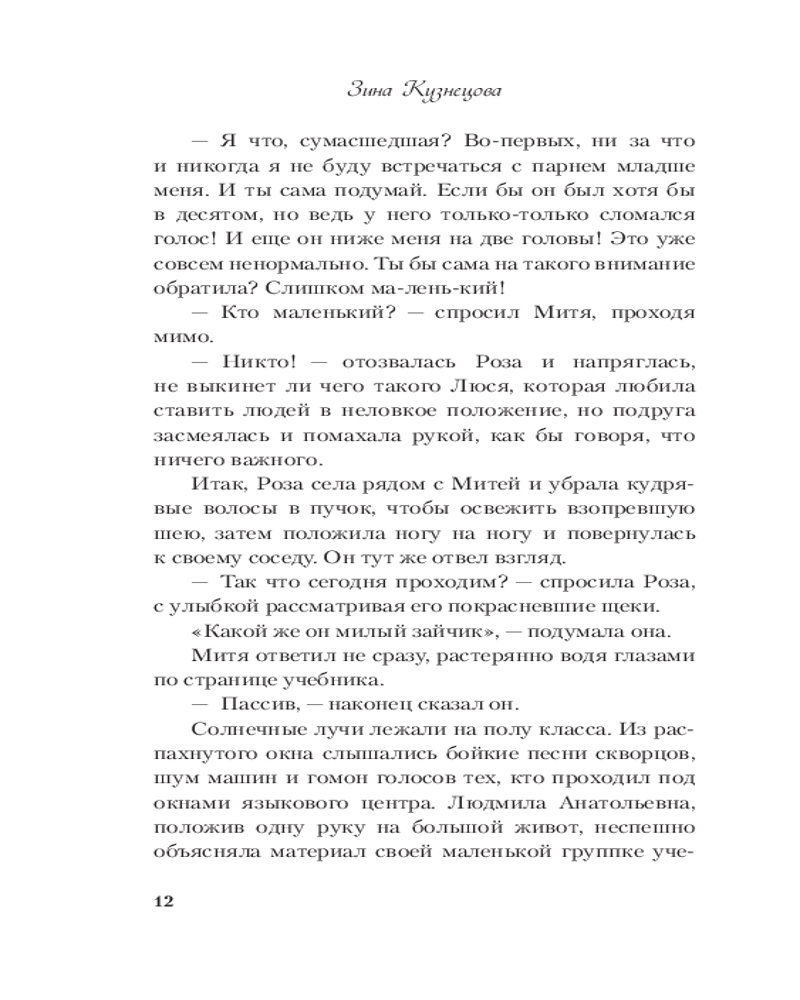 Зина Кузнецова

— Я что, сумасшедшая? Во-первых, ни за что и никогда я не буду встречаться с парнем младше меня. И ты сама подумай. Если бы он был хотя бы в десятом, но ведь у него только-только сломался голос! И еще он ниже меня на две головы! Это уже совсем ненормально. Ты бы сама на такого внимание обратила? Слишком ма-лень-кий!

— Кто маленький? — спросил Митя, проходя мимо.

— Никто! — отозвалась Роза и напряглась, не выкинет ли чего такого Люся, которая любила ставить людей в неловкое положение, но подруга засмеялась и помахала рукой, как бы говоря, что ничего важного.

Итак, Роза села рядом с Митей и убрала кудрявые волосы в пучок, чтобы освежить взопревшую шею, затем положила ногу на ногу и повернулась к своему соседу. Он тут же отвел взгляд.

— Так что сегодня проходим? — спросила Роза, с улыбкой рассматривая его покрасневшие щеки.

«Какой же он милый зайчик», — подумала она.

Митя ответил не сразу, растерянно водя глазами по странице учебника.

— Пассив, — наконец сказал он.

Солнечные лучи лежали на полу класса. Из распахнутого окна слышались бойкие песни скворцов, шум машин и гомон голосов тех, кто проходил под окнами языкового центра. Людмила Анатольевна, положив одну руку на большой живот, неспешно объясняла материал своей маленькой группке уче-

12